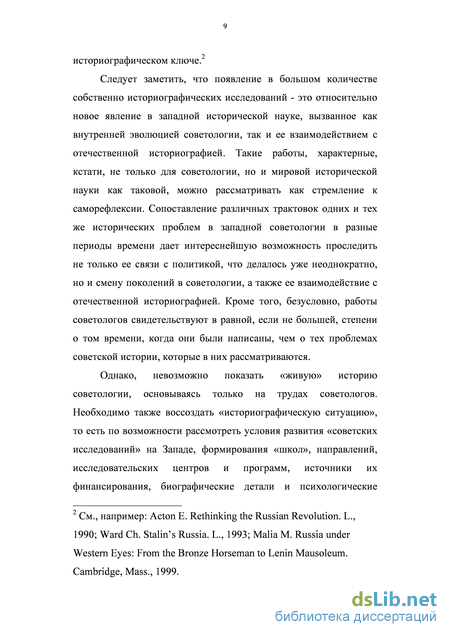 9

историографическом ключе.$^2$

Следует заметить, что появление в большом количестве собственно историографических исследований - это относительно новое явление в западной исторической науке, вызванное как внутренней эволюцией советологии, так и ее взаимодействием с отечественной историографией. Такие работы, характерные, кстати, не только для советологии, но и мировой исторической науки как таковой, можно рассматривать как стремление к саморефлексии. Сопоставление различных трактовок одних и тех же исторических проблем в западной советологии в разные периоды времени дает интереснейшую возможность проследить не только ее связи с политикой, что делалось уже неоднократно, но и смену поколений в советологии, а также ее взаимодействие с отечественной историографией. Кроме того, безусловно, работы советологов свидетельствуют в равной, если не большей, степени о том времени, когда они были написаны, чем о тех проблемах советской истории, которые в них рассматриваются.

Однако, невозможно показать «живую» историю советологии, основываясь только на трудах советологов. Необходимо также воссоздать «историографическую ситуацию», то есть по возможности рассмотреть условия развития «советских исследований» на Западе, формирования «школ», направлений, исследовательских центров и программ, источники их финансирования, биографические детали и психологические

$^2$ См., например: Acton E. Rethinking the Russian Revolution. L., 1990; Ward Ch. Stalin's Russia. L., 1993; Malia M. Russia under Western Eyes: From the Bronze Horseman to Lenin Mausoleum. Cambridge, Mass., 1999.

dsLib.net
библиотека диссертаций